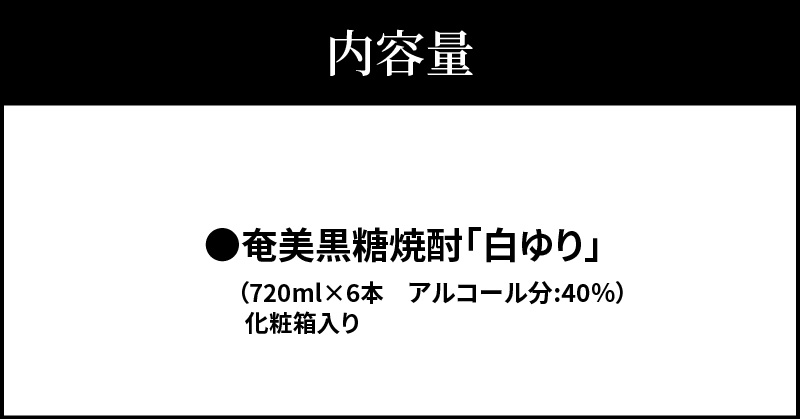 内容量

●奄美黒糖焼酎「白ゆり」

（720ml×6本　アルコール分:40%）
化粧箱入り